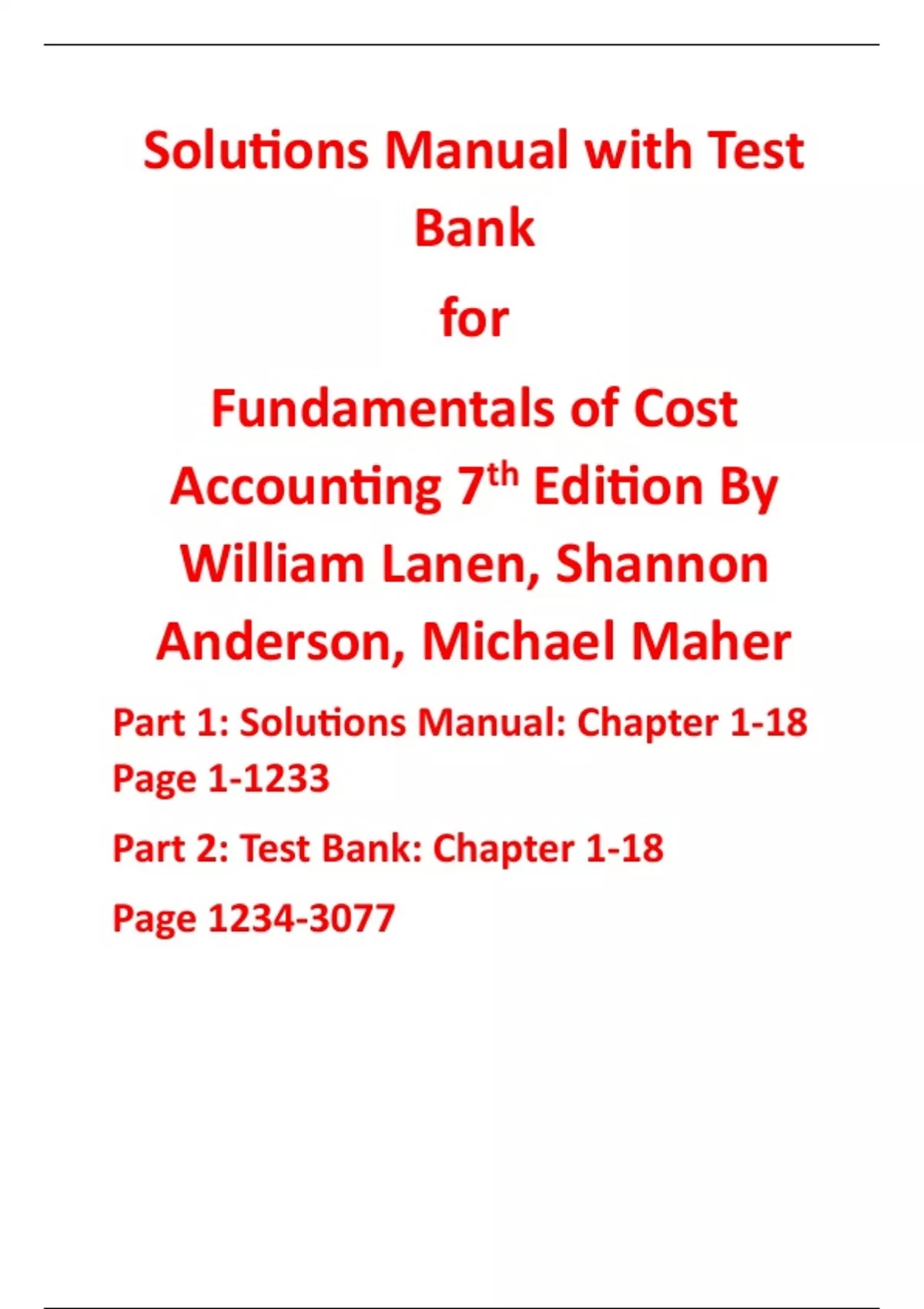 Solutions Manual with Test Bank

for

Fundamentals of Cost Accounting 7th Edition By William Lanen, Shannon Anderson, Michael Maher

Part 1: Solutions Manual: Chapter 1-18 Page 1-1233

Part 2: Test Bank: Chapter 1-18

Page 1234-3077